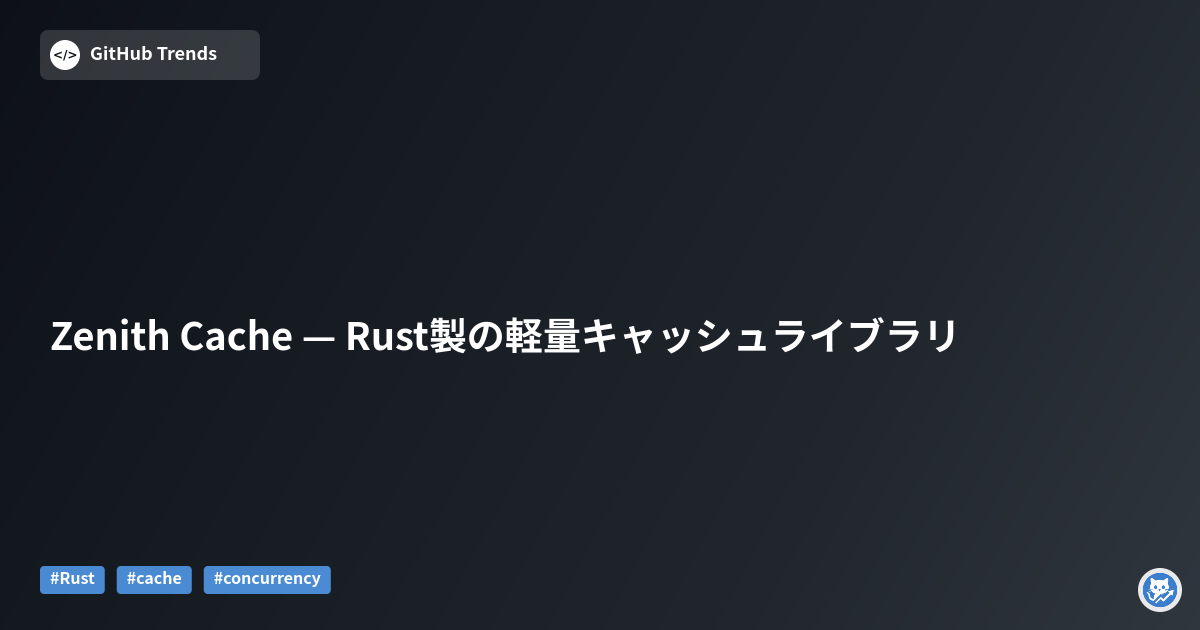 </> GitHub Trends

Zenith Cache — Rust製の軽量キャッシュライブラリ

#Rust #cache #concurrency